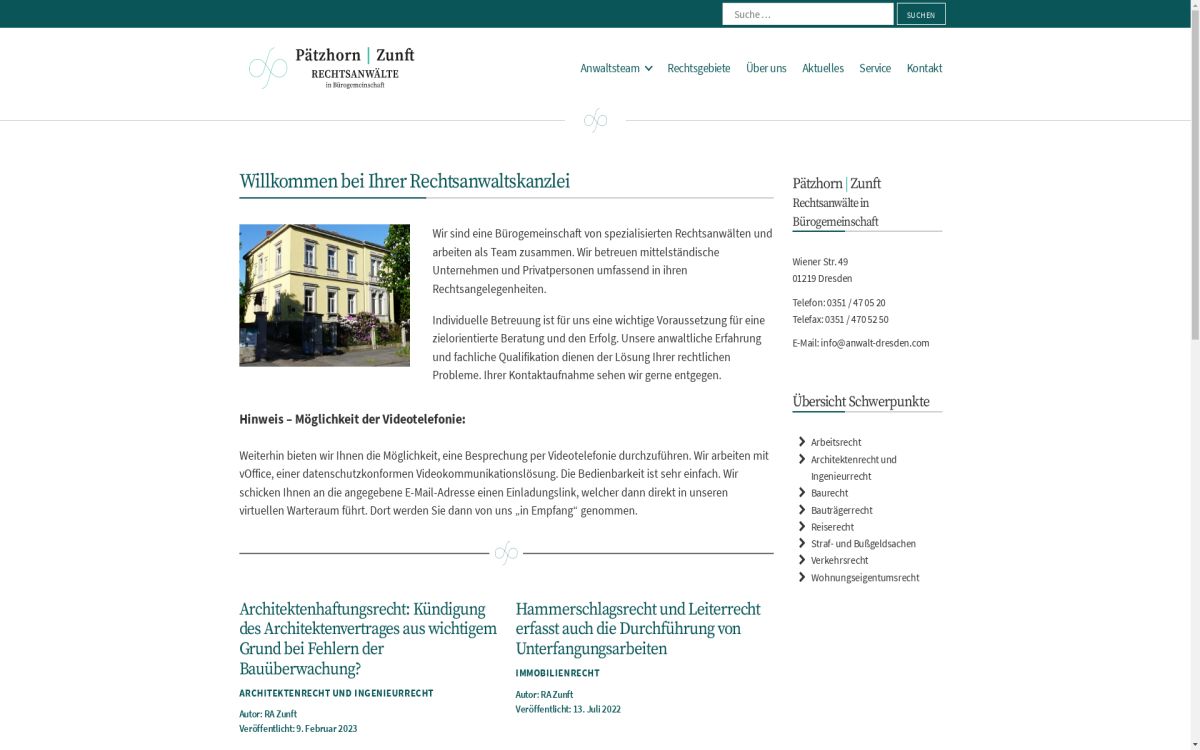 Suche …
SUCHEN

Pätzhorn | Zunft
RECHTSANWÄLTE
in Bürogemeinschaft

Anwaltsteam Rechtsgebiete Über uns Aktuelles Service Kontakt

Willkommen bei Ihrer Rechtsanwaltskanzlei

Wir sind eine Bürogemeinschaft von spezialisierten Rechtsanwälten und arbeiten als Team zusammen. Wir betreuen mittelständische Unternehmen und Privatpersonen umfassend in ihren Rechtsangelegenheiten.

Individuelle Betreuung ist für uns eine wichtige Voraussetzung für eine zielorientierte Beratung und den Erfolg. Unsere anwaltliche Erfahrung und fachliche Qualifikation dienen der Lösung Ihrer rechtlichen Probleme. Ihrer Kontaktaufnahme sehen wir gerne entgegen.

Hinweis – Möglichkeit der Videotelefonie:

Weiterhin bieten wir Ihnen die Möglichkeit, eine Besprechung per Videotelefonie durchzuführen. Wir arbeiten mit vOffice, einer datenschutzkonformen Videokommunikationslösung. Die Bedienbarkeit ist sehr einfach. Wir schicken Ihnen an die angegebene E-Mail-Adresse einen Einladungslink, welcher dann direkt in unseren virtuellen Warteraum führt. Dort werden Sie dann von uns „in Empfang“ genommen.

Architektenhaftungsrecht: Kündigung des Architektenvertrages aus wichtigem Grund bei Fehlern der Bauüberwachung?
ARCHITEKTENRECHT UND INGENIEURRECHT
Autor: RA Zunft
Veröffentlicht: 9. Februar 2023

Hammerschlagsrecht und Leiterrecht erfasst auch die Durchführung von Unterfangungsarbeiten
IMMOBILIENRECHT
Autor: RA Zunft
Veröffentlicht: 13. Juli 2022

Pätzhorn | Zunft
Rechtsanwälte in Bürogemeinschaft

Wiener Str. 49
01219 Dresden

Telefon: 0351 / 47 05 20
Telefax: 0351 / 470 52 50

E-Mail: info@anwalt-dresden.com

Übersicht Schwerpunkte

Arbeitsrecht
Architektenrecht und Ingenieurrecht
Baurecht
Bauträgerrecht
Reiserecht
Straf- und Bußgeldsachen
Verkehrsrecht
Wohnungseigentumsrecht